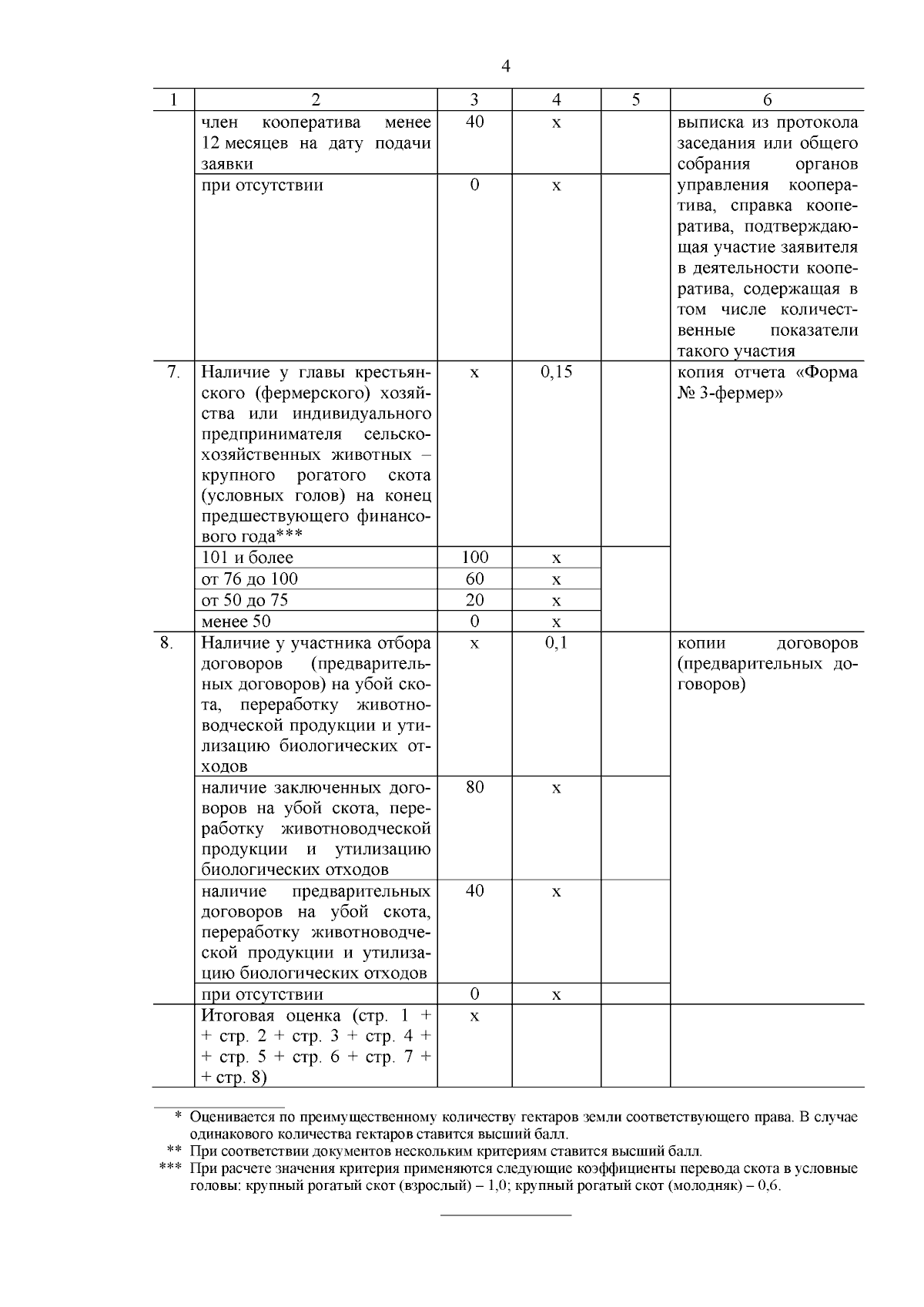 4

| 1 | 2 | 3 | 4 | 5 | 6 |
|---|---|---|---|---|---|
|  | член кооператива менее 12 месяцев на дату подачи заявки | 40 | х |  | выписка из протокола заседания или общего собрания органов управления кооператива, справка кооператива, подтверждающая участие заявителя в деятельности кооператива, содержащая в том числе количественные показатели такого участия |
|  | при отсутствии | 0 | х |  |  |
| 7. | Наличие у главы крестьянского (фермерского) хозяйства или индивидуального предпринимателя сельскохозяйственных животных – крупного рогатого скота (условных голов) на конец предшествующего финансового года*** | х | 0,15 |  | копия отчета «Форма № 3-фермер» |
|  | 101 и более | 100 | х |  |  |
|  | от 76 до 100 | 60 | х |  |  |
|  | от 50 до 75 | 20 | х |  |  |
|  | менее 50 | 0 | х |  |  |
| 8. | Наличие у участника отбора договоров (предварительных договоров) на убой скота, переработку животноводческой продукции и утилизацию биологических отходов | х | 0,1 |  | копии договоров (предварительных договоров) |
|  | наличие заключенных договоров на убой скота, переработку животноводческой продукции и утилизацию биологических отходов | 80 | х |  |  |
|  | наличие предварительных договоров на убой скота, переработку животноводческой продукции и утилизацию биологических отходов | 40 | х |  |  |
|  | при отсутствии | 0 | х |  |  |
|  | Итоговая оценка (стр. 1 + + стр. 2 + стр. 3 + стр. 4 + + стр. 5 + стр. 6 + стр. 7 + + стр. 8) | х |  |  |  |

* Оценивается по преимущественному количеству гектаров земли соответствующего права. В случае одинакового количества гектаров ставится высший балл.

** При соответствии документов нескольким критериям ставится высший балл.

*** При расчете значения критерия применяются следующие коэффициенты перевода скота в условные головы: крупный рогатый скот (взрослый) – 1,0; крупный рогатый скот (молодняк) – 0,6.